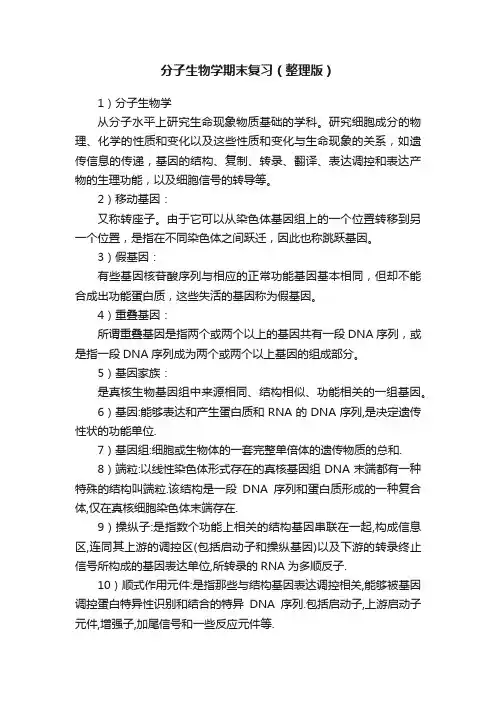 分子生物学期末复习（整理版）

1）分子生物学

从分子水平上研究生命现象物质基础的学科。研究细胞成分的物理、化学的性质和变化以及这些性质和变化与生命现象的关系，如遗传信息的传递，基因的结构、复制、转录、翻译、表达调控和表达产物的生理功能，以及细胞信号的转导等。

2）移动基因：

又称转座子。由于它可以从染色体基因组上的一个位置转移到另一个位置，是指在不同染色体之间跃迁，因此也称跳跃基因。

3）假基因：

有些基因核苷酸序列与相应的正常功能基因基本相同，但却不能合成出功能蛋白质，这些失活的基因称为假基因。

4）重叠基因：

所谓重叠基因是指两个或两个以上的基因共有一段 DNA 序列，或是指一段 DNA 序列成为两个或两个以上基因的组成部分。

5）基因家族：

是真核生物基因组中来源相同、结构相似、功能相关的一组基因。

6）基因:能够表达和产生蛋白质和 RNA 的 DNA 序列,是决定遗传性状的功能单位.

7）基因组:细胞或生物体的一套完整单倍体的遗传物质的总和.

8）端粒:以线性染色体形式存在的真核基因组 DNA 末端都有一种特殊的结构叫端粒.该结构是一段 DNA 序列和蛋白质形成的一种复合体,仅在真核细胞染色体末端存在.

9）操纵子:是指数个功能上相关的结构基因串联在一起,构成信息区,连同其上游的调控区(包括启动子和操纵基因)以及下游的转录终止信号所构成的基因表达单位,所转录的 RNA 为多顺反子.

10）顺式作用元件:是指那些与结构基因表达调控相关,能够被基因调控蛋白特异性识别和结合的特异 DNA 序列.包括启动子,上游启动子元件,增强子,加尾信号和一些反应元件等.